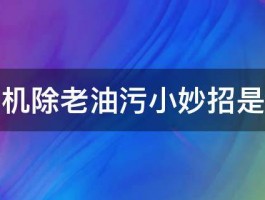 机除老油污小妙招是